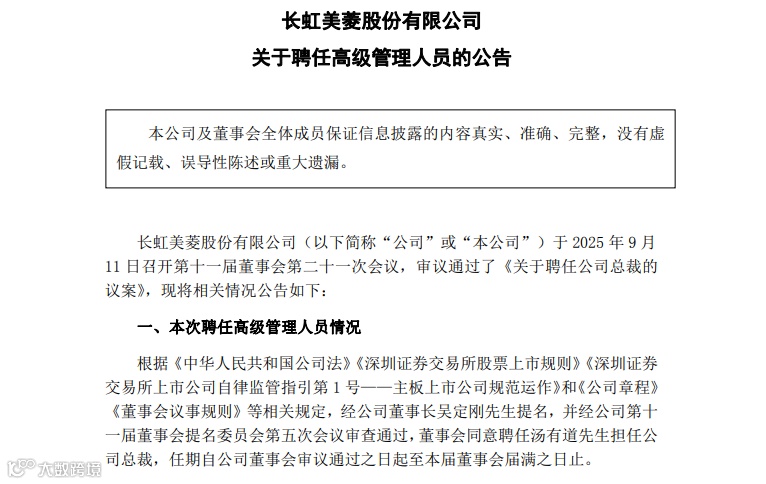 长虹美菱股份有限公司
关于聘任高级管理人员的公告

本公司及董事会全体成员保证信息披露的内容真实、准确、完整，没有虚假记载、误导性陈述或重大遗漏。

长虹美菱股份有限公司（以下简称“公司”或“本公司”）于 2025 年 9 月 11 日召开第十一届董事会第二十一次会议，审议通过了《关于聘任公司总裁的议案》，现将相关情况公告如下：

一、本次聘任高级管理人员情况

根据《中华人民共和国公司法》《深圳证券交易所股票上市规则》《深圳证券交易所上市公司自律监管指引第 1 号——主板上市公司规范运作》和《公司章程》《董事会议事规则》等相关规定，经公司董事长吴定刚先生提名，并经公司第十一届董事会提名委员会第五次会议审查通过，董事会同意聘任汤有道先生担任公司总裁，任期自公司董事会审议通过之日起至本届董事会届满之日止。

大数跨境